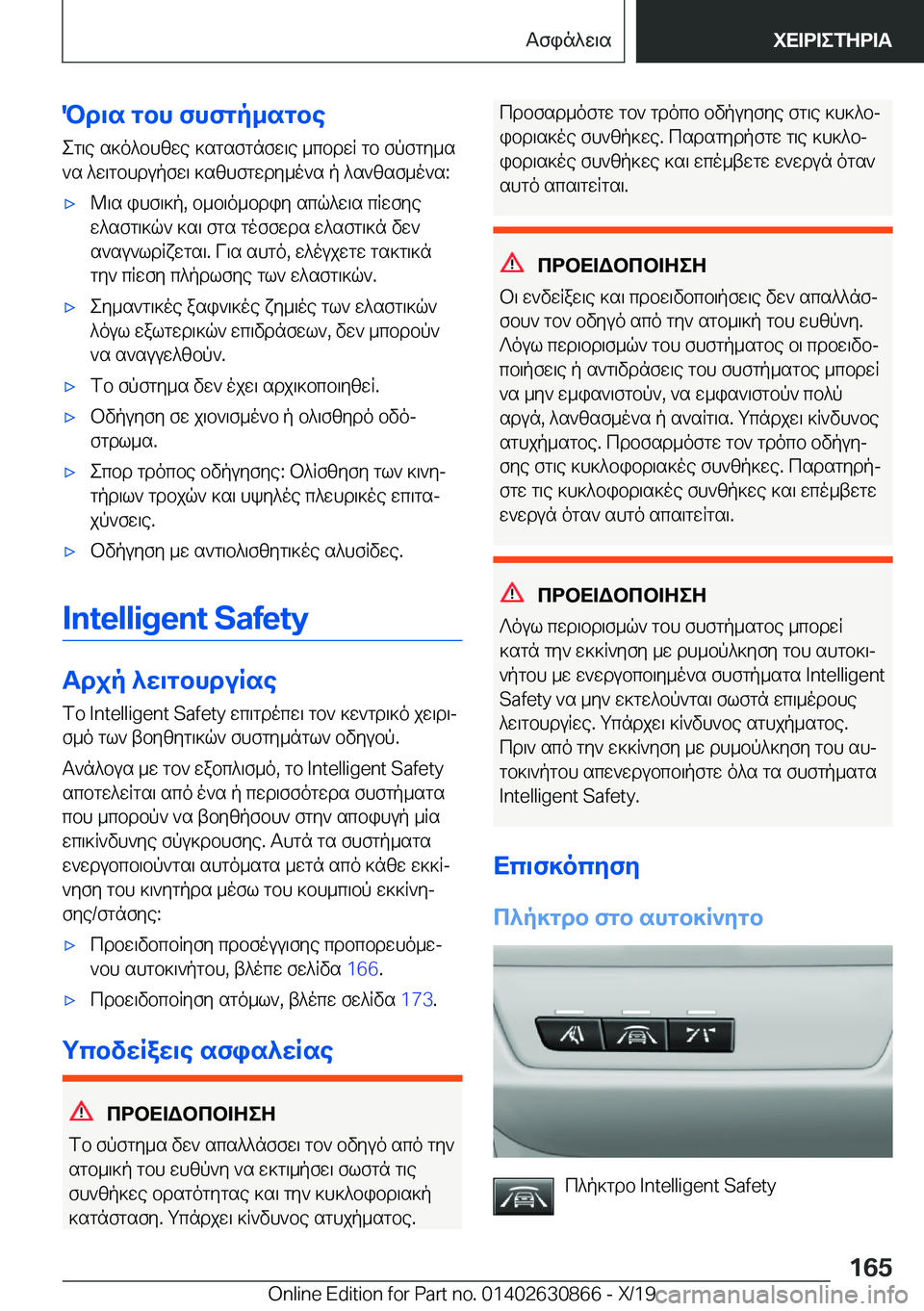 Ασφάλεια ΧΕΙΡΙΣΤΗΡΙΑ

Όρια του συστήματος

Στις ακόλουθες καταστάσεις μπορεί το σύστημα να λειτουργήσει καθυστερημένα ή λανθασμένα:

▷ Μια φυσική, ομοιόμορφη απώλεια πίεσης ελαστικών και στα τέσσερα ελαστικά δεν αναγνωρίζεται. Για αυτό, ελέγχετε τακτικά την πίεση πλήρωσης των ελαστικών.

▷ Σημαντικές ξαφνικές ζημιές των ελαστικών λόγω εξωτερικών επιδράσεων, δεν μπορούν να αναγγελθούν.

▷ Το σύστημα δεν έχει αρχικοποιηθεί.

▷ Οδήγηση σε χιονισμένο ή ολισθηρό οδόστρωμα.

▷ Σπορ τρόπος οδήγησης: Ολίσθηση των κινητήριων τροχών και υψηλές πλευρικές επιταχύνσεις.

▷ Οδήγηση με αντιολισθητικές αλυσίδες.

Intelligent Safety

Αρχή λειτουργίας

Το Intelligent Safety επιτρέπει τον κεντρικό χειρισμό των βοηθητικών συστημάτων οδηγού.

Ανάλογα με τον εξοπλισμό, το Intelligent Safety αποτελείται από ένα ή περισσότερα συστήματα που μπορούν να βοηθήσουν στην αποφυγή μία επικίνδυνης σύγκρουσης. Αυτά τα συστήματα ενεργοποιούνται αυτόματα μετά από κάθε εκκίνηση του κινητήρα μέσω του κουμπιού εκκίνησης/στάσης:

▷ Προειδοποίηση προσέγγισης προπορευόμενου αυτοκινήτου, βλέπε σελίδα 166.

▷ Προειδοποίηση ατόμων, βλέπε σελίδα 173.

Υποδείξεις ασφαλείας

ΠΡΟΕΙΔΟΠΟΙΗΣΗ

Το σύστημα δεν απαλλάσσει τον οδηγό από την ατομική του ευθύνη να εκτιμήσει σωστά τις συνθήκες ορατότητας και την κυκλοφοριακή κατάσταση. Υπάρχει κίνδυνος ατυχήματος. Προσαρμόστε τον τρόπο οδήγησης στις κυκλοφοριακές συνθήκες. Παρατηρήστε τις κυκλοφοριακές συνθήκες και επέμβετε ενεργά όταν αυτό απαιτείται.

ΠΡΟΕΙΔΟΠΟΙΗΣΗ

Οι ενδείξεις και προειδοποιήσεις δεν απαλλάσσουν τον οδηγό από την ατομική του ευθύνη. Λόγω περιορισμών του συστήματος οι προειδοποιήσεις ή αντιδράσεις του συστήματος μπορεί να μην εμφανιστούν, να εμφανιστούν πολύ αργά, λανθασμένα ή αναίτια. Υπάρχει κίνδυνος ατυχήματος. Προσαρμόστε τον τρόπο οδήγησης στις κυκλοφοριακές συνθήκες. Παρατηρήστε τις κυκλοφοριακές συνθήκες και επέμβετε ενεργά όταν αυτό απαιτείται.

ΠΡΟΕΙΔΟΠΟΙΗΣΗ

Λόγω περιορισμών του συστήματος μπορεί κατά την εκκίνηση με ρυμούλκηση του αυτοκινήτου με ενεργοποιημένα συστήματα Intelligent Safety να μην εκτελούνται σωστά επιμέρους λειτουργίες. Υπάρχει κίνδυνος ατυχήματος. Πριν από την εκκίνηση με ρυμούλκηση του αυτοκινήτου απενεργοποιήστε όλα τα συστήματα Intelligent Safety.

Επισκόπηση

Πλήκτρο στο αυτοκίνητο

Πλήκτρο Intelligent Safety

165

Online Edition for Part no. 01402630866 - X/19 carmanualsonline.info